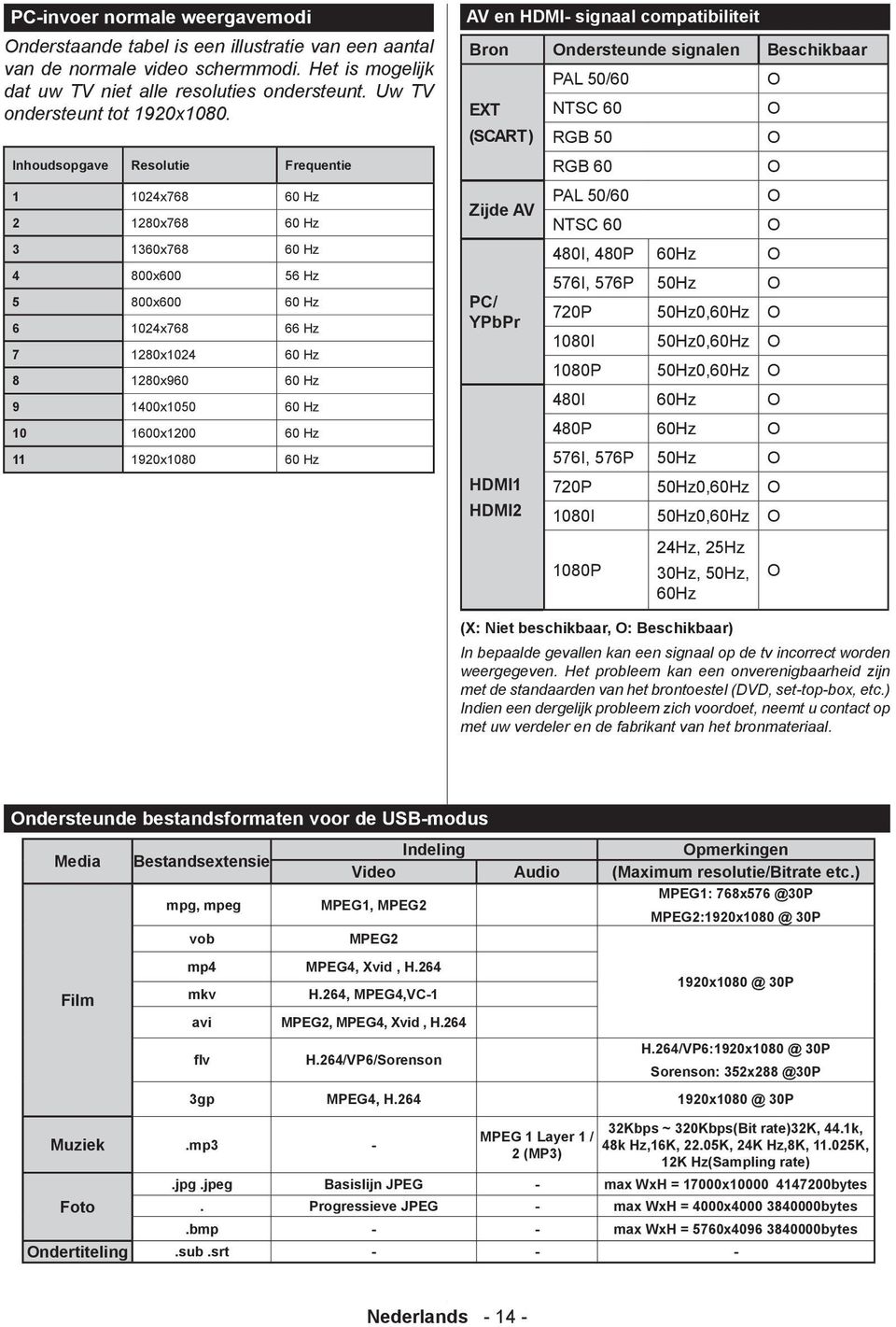 PC-invoer normale weergavemodi

Onderstaande tabel is een illustratie van een aantal van de normale video schermmodi. Het is mogelijk dat uw TV niet alle resoluties ondersteunt. Uw TV ondersteunt tot 1920x1080.

| Inhoudsopgave | Resolutie | Frequentie |
|---|---|---|
| 1 | 1024x768 | 60 Hz |
| 2 | 1280x768 | 60 Hz |
| 3 | 1360x768 | 60 Hz |
| 4 | 800x600 | 56 Hz |
| 5 | 800x600 | 60 Hz |
| 6 | 1024x768 | 66 Hz |
| 7 | 1280x1024 | 60 Hz |
| 8 | 1280x960 | 60 Hz |
| 9 | 1400x1050 | 60 Hz |
| 10 | 1600x1200 | 60 Hz |
| 11 | 1920x1080 | 60 Hz |

AV en HDMI- signaal compatibiliteit

| Bron | Ondersteunde signalen | | Beschikbaar |
|---|---|---|---|
| EXT (SCART) | PAL 50/60 | | O |
| | NTSC 60 | | O |
| | RGB 50 | | O |
| | RGB 60 | | O |
| Zijde AV | PAL 50/60 | | O |
| | NTSC 60 | | O |
| PC/ YPbPr | 480I, 480P | 60Hz | O |
| | 576I, 576P | 50Hz | O |
| | 720P | 50Hz0,60Hz | O |
| | 1080I | 50Hz0,60Hz | O |
| | 1080P | 50Hz0,60Hz | O |
| HDMI1 HDMI2 | 480I | 60Hz | O |
| | 480P | 60Hz | O |
| | 576I, 576P | 50Hz | O |
| | 720P | 50Hz0,60Hz | O |
| | 1080I | 50Hz0,60Hz | O |
| | 1080P | 24Hz, 25Hz 30Hz, 50Hz, 60Hz | O |

(X: Niet beschikbaar, O: Beschikbaar)

In bepaalde gevallen kan een signaal op de tv incorrect worden weergegeven. Het probleem kan een onverenigbaarheid zijn met de standaarden van het brontoestel (DVD, set-top-box, etc.) Indien een dergelijk probleem zich voordoet, neemt u contact op met uw verdeler en de fabrikant van het bronmateriaal.

Ondersteunde bestandsformaten voor de USB-modus

| Media | Bestandsextensie | Indeling Video | Indeling Audio | Opmerkingen (Maximum resolutie/Bitrate etc.) |
|---|---|---|---|---|
| Film | mpg, mpeg | MPEG1, MPEG2 | | MPEG1: 768x576 @30P MPEG2:1920x1080 @ 30P |
| | vob | MPEG2 | | |
| | mp4 | MPEG4, Xvid , H.264 | | 1920x1080 @ 30P |
| | mkv | H.264, MPEG4,VC-1 | | |
| | avi | MPEG2, MPEG4, Xvid , H.264 | | |
| | flv | H.264/VP6/Sorenson | | H.264/VP6:1920x1080 @ 30P Sorenson: 352x288 @30P |
| | 3gp | MPEG4, H.264 | | 1920x1080 @ 30P |
| Muziek | .mp3 | - | MPEG 1 Layer 1 / 2 (MP3) | 32Kbps ~ 320Kbps(Bit rate)32K, 44.1k, 48k Hz,16K, 22.05K, 24K Hz,8K, 11.025K, 12K Hz(Sampling rate) |
| Foto | .jpg .jpeg | Basislijn JPEG | - | max WxH = 17000x10000 4147200bytes |
| | . | Progressieve JPEG | - | max WxH = 4000x4000 3840000bytes |
| | .bmp | - | - | max WxH = 5760x4096 3840000bytes |
| Ondertiteling | .sub .srt | - | - | - |

Nederlands - 14 -